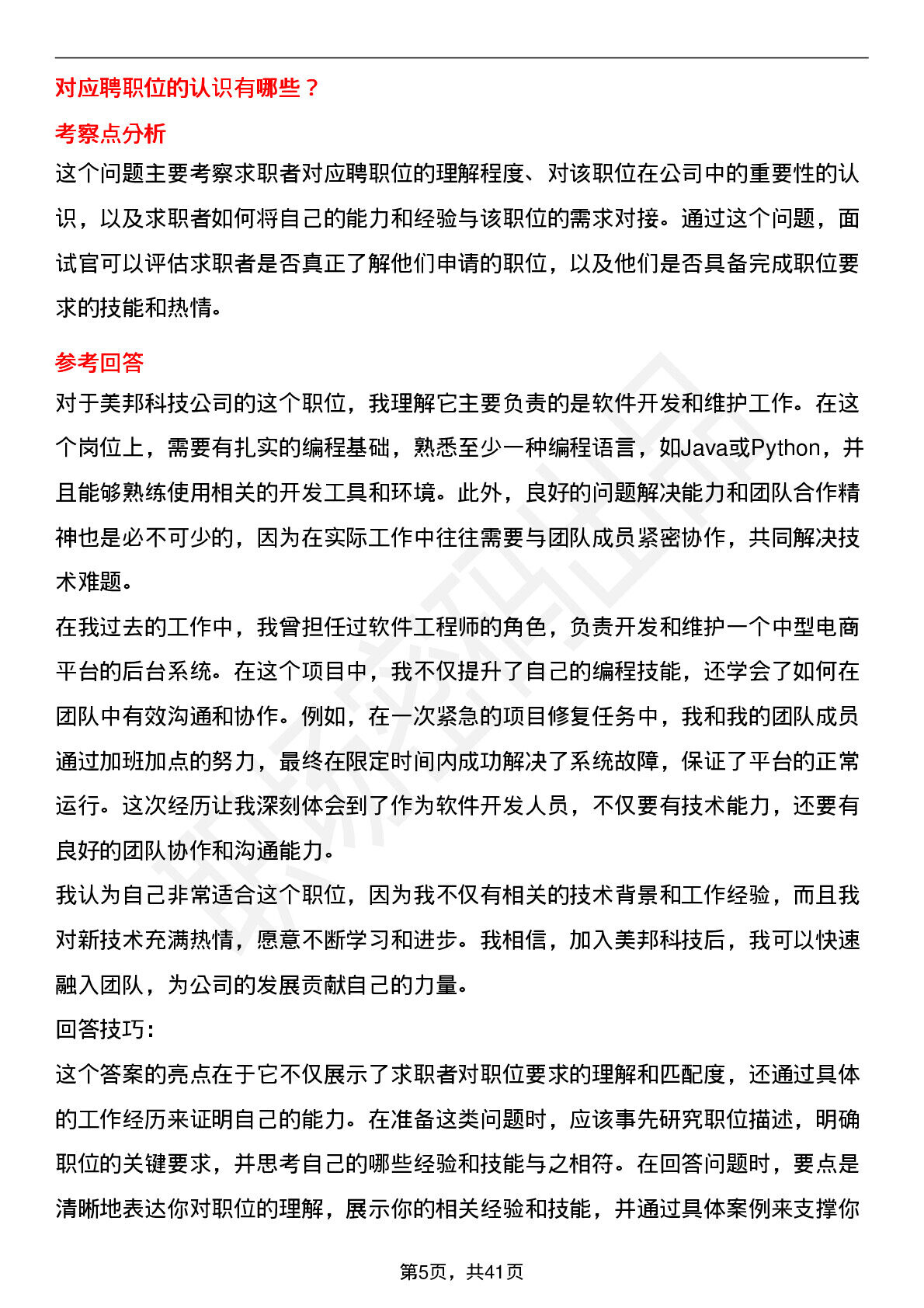 对应聘职位的认识有哪些？

考察点分析

这个问题主要考察求职者对应聘职位的理解程度、对该职位在公司中的重要性的认识，以及求职者如何将自己的能力和经验与该职位的需求对接。通过这个问题，面试官可以评估求职者是否真正了解他们申请的职位，以及他们是否具备完成职位要求的技能和热情。

参考回答

对于美邦科技公司的这个职位，我理解它主要负责的是软件开发和维护工作。在这个岗位上，需要有扎实的编程基础，熟悉至少一种编程语言，如Java或Python，并且能够熟练使用相关的开发工具和环境。此外，良好的问题解决能力和团队合作精神也是必不可少的，因为在实际工作中往往需要与团队成员紧密协作，共同解决技术难题。

在我过去的工作中，我曾担任过软件工程师的角色，负责开发和维护一个中型电商平台的后台系统。在这个项目中，我不仅提升了自己的编程技能，还学会了如何在团队中有效沟通和协作。例如，在一次紧急的项目修复任务中，我和我的团队成员通过加班加点的努力，最终在限定时间内成功解决了系统故障，保证了平台的正常运行。这次经历让我深刻体会到了作为软件开发人员，不仅要有技术能力，还要有良好的团队协作和沟通能力。

我认为自己非常适合这个职位，因为我不仅有相关的技术背景和工作经验，而且我对新技术充满热情，愿意不断学习和进步。我相信，加入美邦科技后，我可以快速融入团队，为公司的发展贡献自己的力量。

回答技巧：

这个答案的亮点在于它不仅展示了求职者对职位要求的理解和匹配度，还通过具体的工作经历来证明自己的能力。在准备这类问题时，应该事先研究职位描述，明确职位的关键要求，并思考自己的哪些经验和技能与之相符。在回答问题时，要点是清晰地表达你对职位的理解，展示你的相关经验和技能，并通过具体案例来支撑你

第5页，共41页